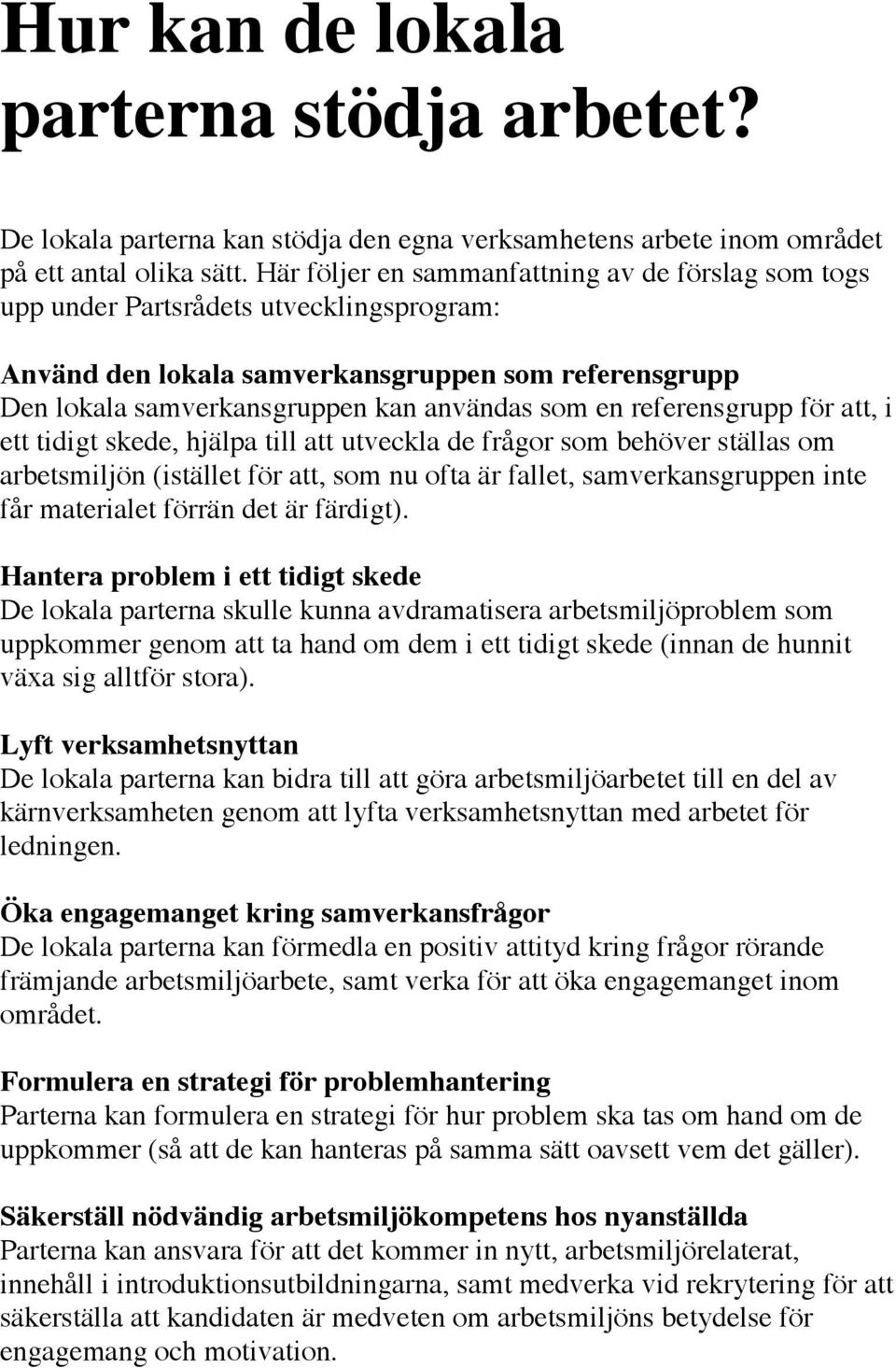 Hur kan de lokala parterna stödja arbetet?

De lokala parterna kan stödja den egna verksamhetens arbete inom området på ett antal olika sätt. Här följer en sammanfattning av de förslag som togs upp under Partsrådets utvecklingsprogram:

Använd den lokala samverkansgruppen som referensgrupp
Den lokala samverkansgruppen kan användas som en referensgrupp för att, i ett tidigt skede, hjälpa till att utveckla de frågor som behöver ställas om arbetsmiljön (istället för att, som nu ofta är fallet, samverkansgruppen inte får materialet förrän det är färdigt).

Hantera problem i ett tidigt skede
De lokala parterna skulle kunna avdramatisera arbetsmiljöproblem som uppkommer genom att ta hand om dem i ett tidigt skede (innan de hunnit växa sig alltför stora).

Lyft verksamhetsnyttan
De lokala parterna kan bidra till att göra arbetsmiljöarbetet till en del av kärnverksamheten genom att lyfta verksamhetsnyttan med arbetet för ledningen.

Öka engagemanget kring samverkansfrågor
De lokala parterna kan förmedla en positiv attityd kring frågor rörande främjande arbetsmiljöarbete, samt verka för att öka engagemanget inom området.

Formulera en strategi för problemhantering
Parterna kan formulera en strategi för hur problem ska tas om hand om de uppkommer (så att de kan hanteras på samma sätt oavsett vem det gäller).

Säkerställ nödvändig arbetsmiljökompetens hos nyanställda
Parterna kan ansvara för att det kommer in nytt, arbetsmiljörelaterat, innehåll i introduktionsutbildningarna, samt medverka vid rekrytering för att säkerställa att kandidaten är medveten om arbetsmiljöns betydelse för engagemang och motivation.